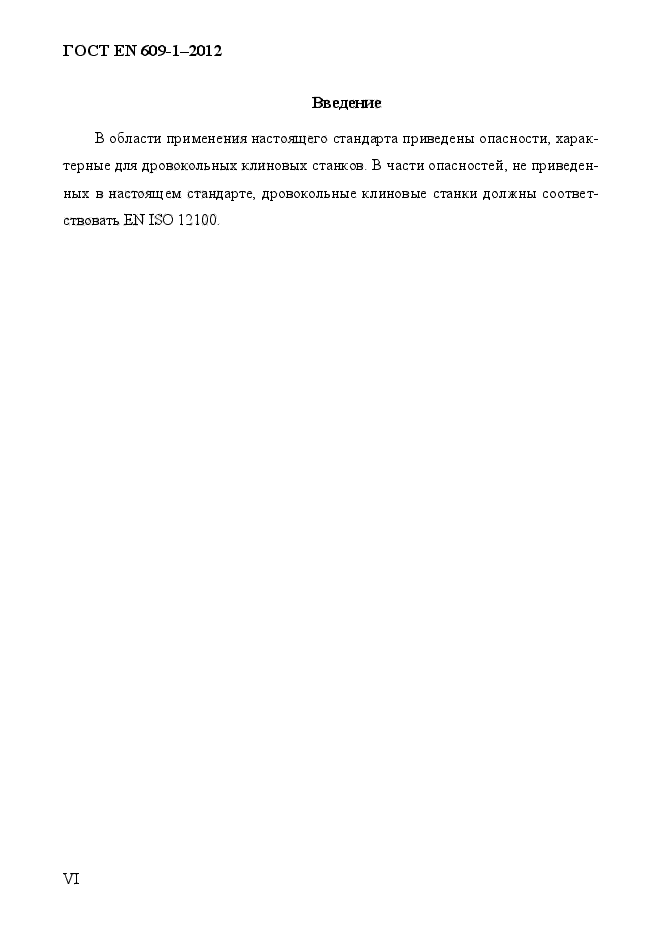 ГОСТ EN 609-1–2012

Введение

В области применения настоящего стандарта приведены опасности, характерные для дровокольных клиновых станков. В части опасностей, не приведенных в настоящем стандарте, дровокольные клиновые станки должны соответствовать EN ISO 12100.

VI